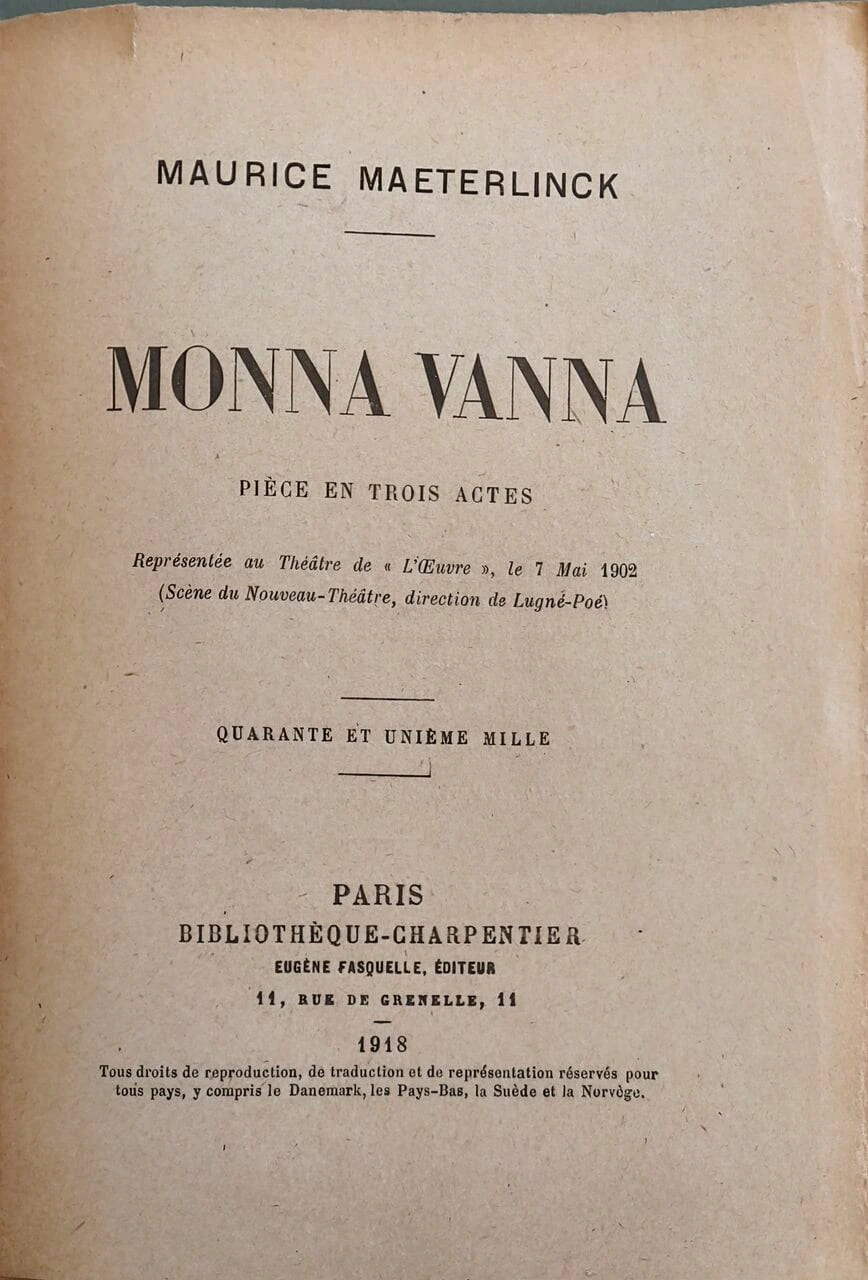 MAURICE MAETERLINCK

MONNA VANNA

PIÈCE EN TROIS ACTES

Représentée au Théâtre de « L'Œuvre », le 7 Mai 1902
(Scène du Nouveau-Théâtre, direction de Lugné-Poé)

QUARANTE ET UNIÈME MILLE

PARIS
BIBLIOTHÈQUE-CHARPENTIER
EUGÈNE FASQUELLE, ÉDITEUR
11, RUE DE GRENELLE, 11

1918

Tous droits de reproduction, de traduction et de représentation réservés pour tous pays, y compris le Danemark, les Pays-Bas, la Suède et la Norvège.